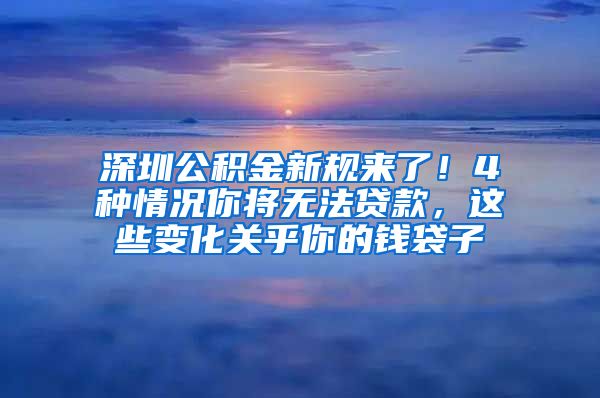 深圳公积金新规来了！4种情况你将无法贷款，这些变化关乎你的钱袋子